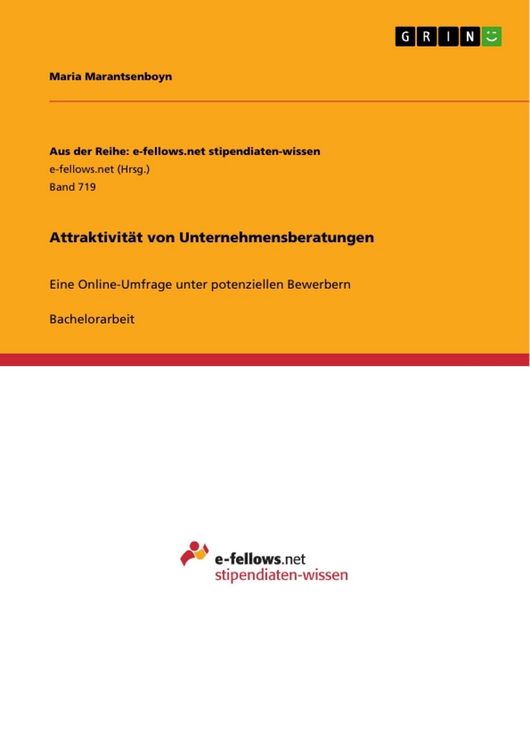 GRIN

Maria Marantsenboyn

Aus der Reihe: e-fellows.net stipendiaten-wissen
e-fellows.net (Hrsg.)
Band 719

Attraktivität von Unternehmensberatungen

Eine Online-Umfrage unter potenziellen Bewerbern

Bachelorarbeit

e-fellows.net
stipendiaten-wissen